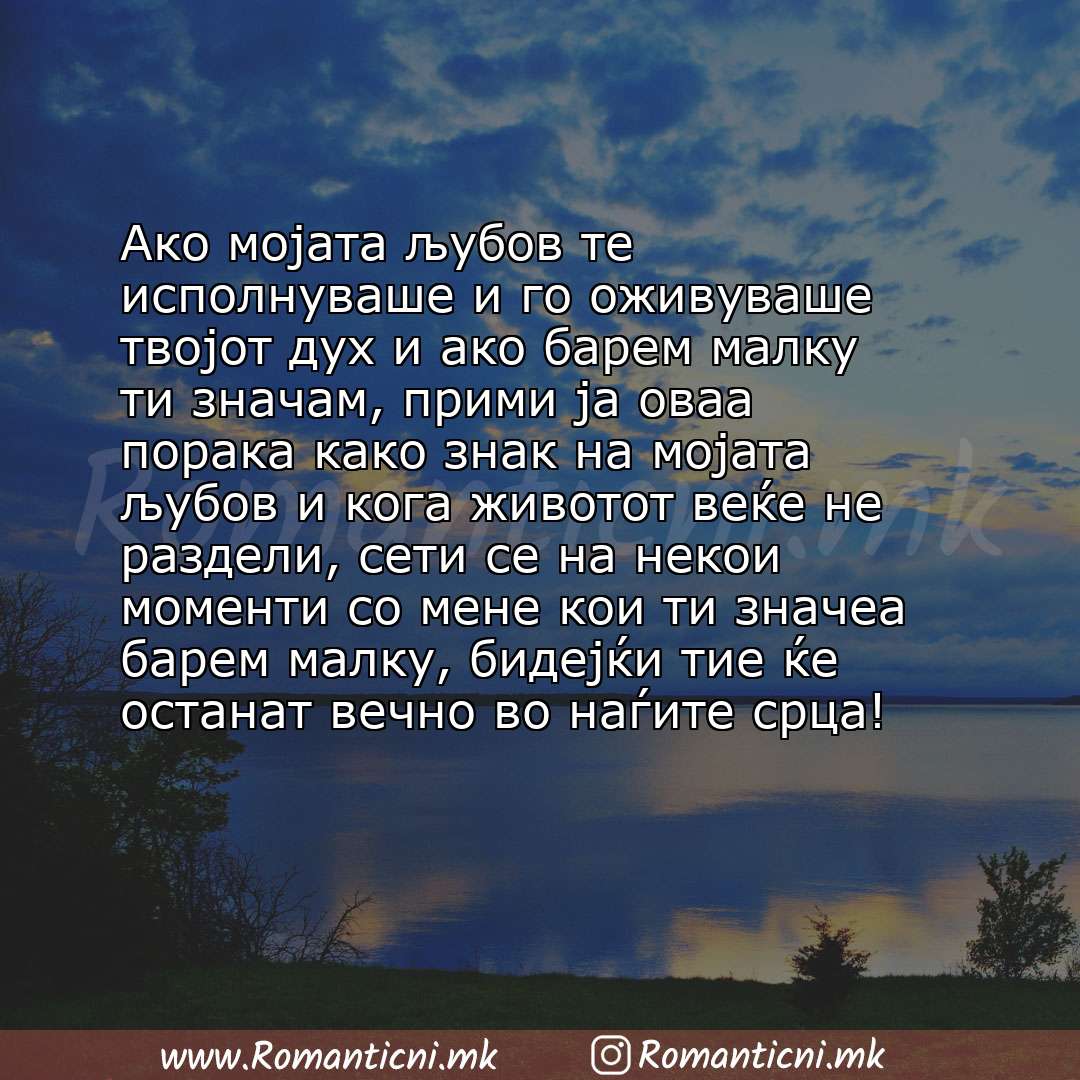 Ако мојата љубов те исполнуваше и го оживуваше твојот дух и ако барем малку ти значам, прими ја оваа порака како знак на мојата љубов и кога животот веќе не раздели, сети се на некои моменти со мене кои ти значеа барем малку, бидејќи тие ќе останат вечно во наѓите срца!

Romanticni.mk

www.Romanticni.mk Romanticni.mk